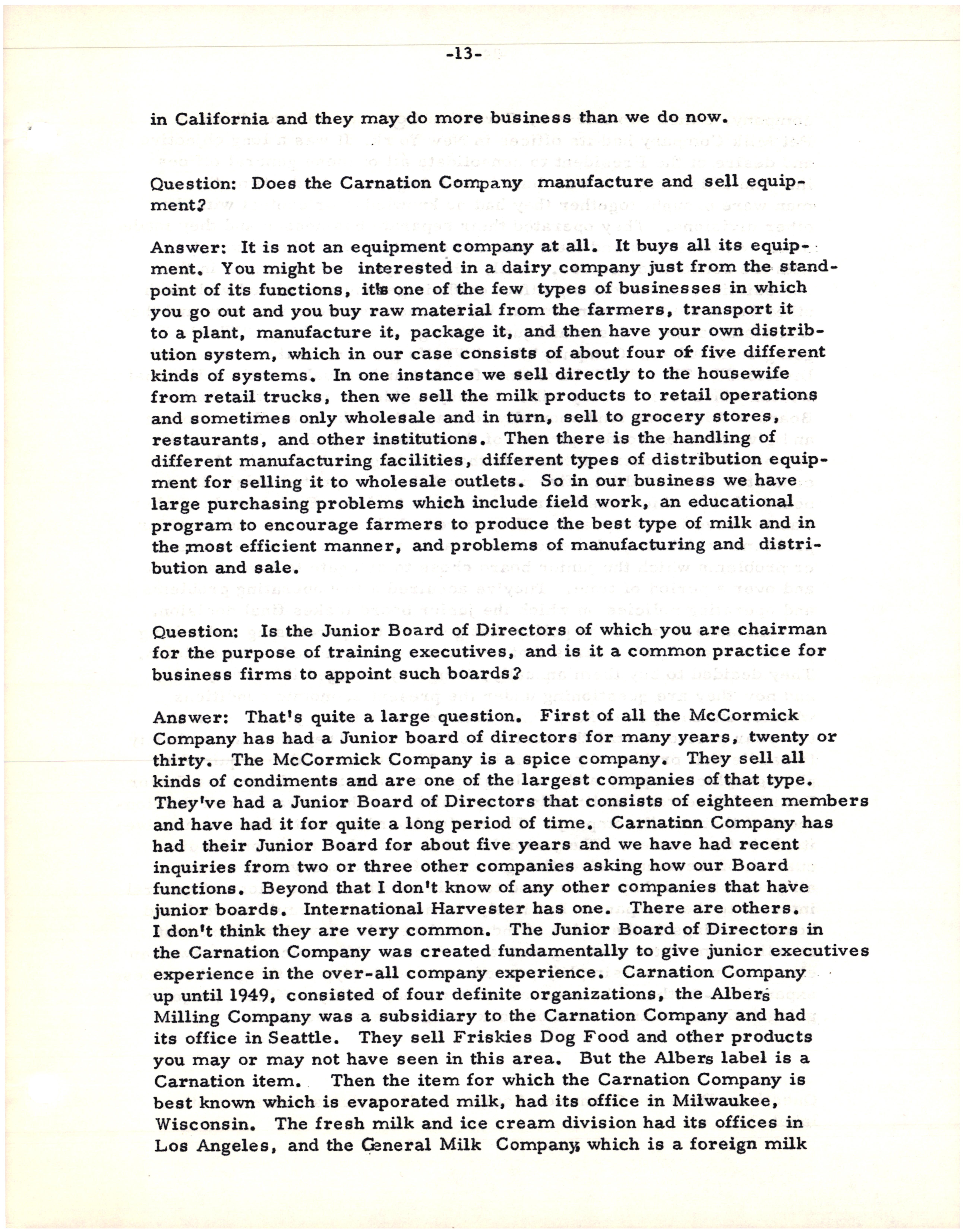 -13-

in California and they may do more business than we do now.

Question: Does the Carnation Company manufacture and sell equipment?

Answer: It is not an equipment company at all. It buys all its equipment. You might be interested in a dairy company just from the standpoint of its functions, it's one of the few types of businesses in which you go out and you buy raw material from the farmers, transport it to a plant, manufacture it, package it, and then have your own distribution system, which in our case consists of about four or five different kinds of systems. In one instance we sell directly to the housewife from retail trucks, then we sell the milk products to retail operations and sometimes only wholesale and in turn, sell to grocery stores, restaurants, and other institutions. Then there is the handling of different manufacturing facilities, different types of distribution equipment for selling it to wholesale outlets. So in our business we have large purchasing problems which include field work, an educational program to encourage farmers to produce the best type of milk and in the most efficient manner, and problems of manufacturing and distribution and sale.

Question: Is the Junior Board of Directors of which you are chairman for the purpose of training executives, and is it a common practice for business firms to appoint such boards?

Answer: That's quite a large question. First of all the McCormick Company has had a Junior board of directors for many years, twenty or thirty. The McCormick Company is a spice company. They sell all kinds of condiments and are one of the largest companies of that type. They've had a Junior Board of Directors that consists of eighteen members and have had it for quite a long period of time. Carnatinn Company has had their Junior Board for about five years and we have had recent inquiries from two or three other companies asking how our Board functions. Beyond that I don't know of any other companies that have junior boards. International Harvester has one. There are others. I don't think they are very common. The Junior Board of Directors in the Carnation Company was created fundamentally to give junior executives experience in the over-all company experience. Carnation Company up until 1949, consisted of four definite organizations, the Albers Milling Company was a subsidiary to the Carnation Company and had its office in Seattle. They sell Friskies Dog Food and other products you may or may not have seen in this area. But the Albers label is a Carnation item. Then the item for which the Carnation Company is best known which is evaporated milk, had its office in Milwaukee, Wisconsin. The fresh milk and ice cream division had its offices in Los Angeles, and the General Milk Company, which is a foreign milk